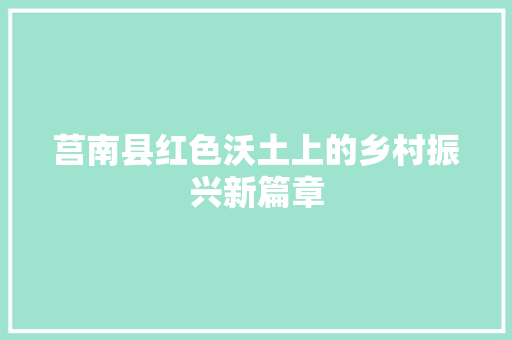 莒南县红色沃土上的乡村振兴新篇章